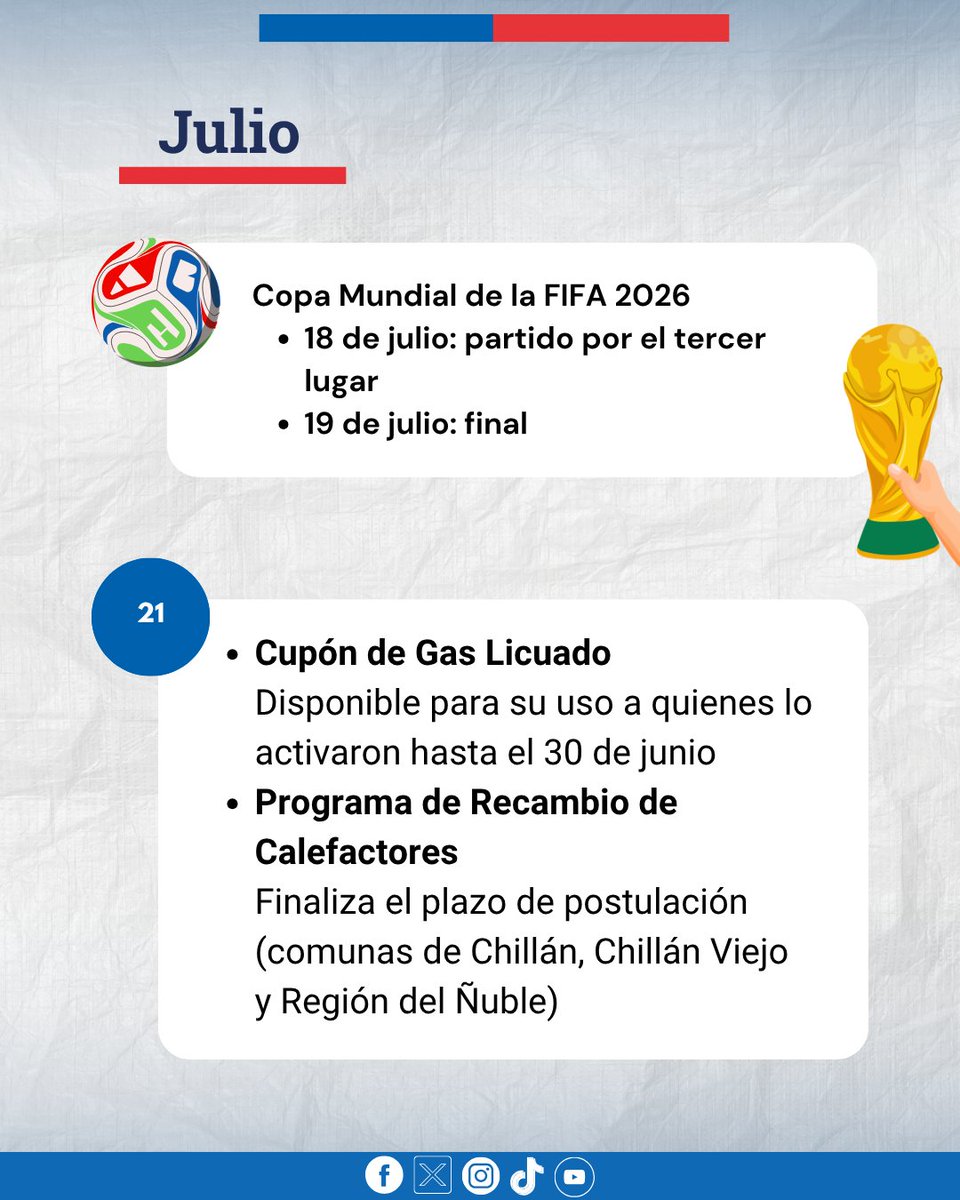 Julio

Copa Mundial de la FIFA 2026
• 18 de julio: partido por el tercer lugar
• 19 de julio: final

21

• Cupón de Gas Licuado
Disponible para su uso a quienes lo activaron hasta el 30 de junio
• Programa de Recambio de Calefactores
Finaliza el plazo de postulación (comunas de Chillán, Chillán Viejo y Región del Ñuble)